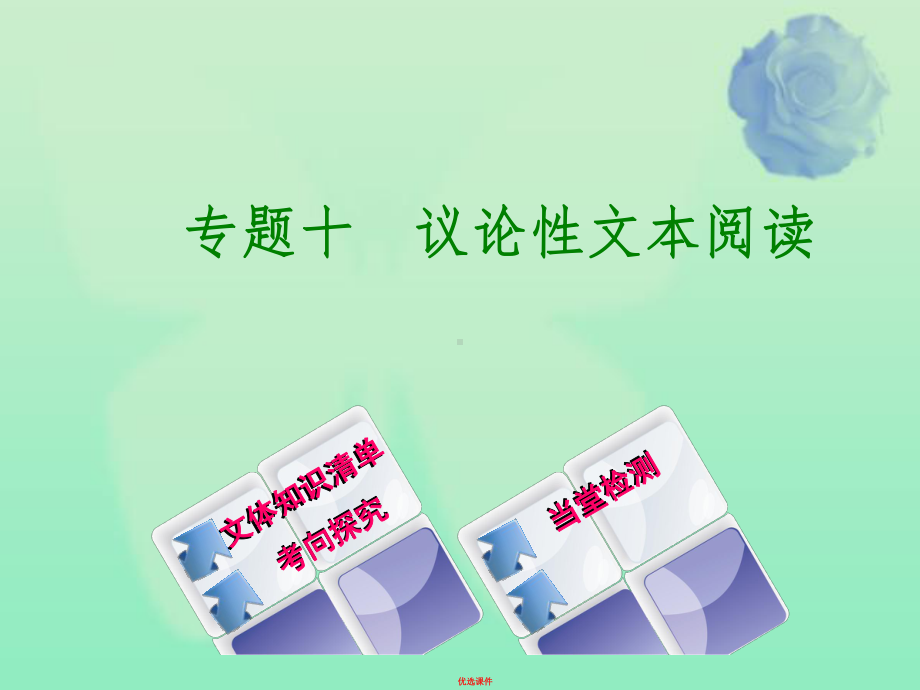 专题十　议论性文本阅读

文体知识清单

考向探究

当堂检测

优选课件